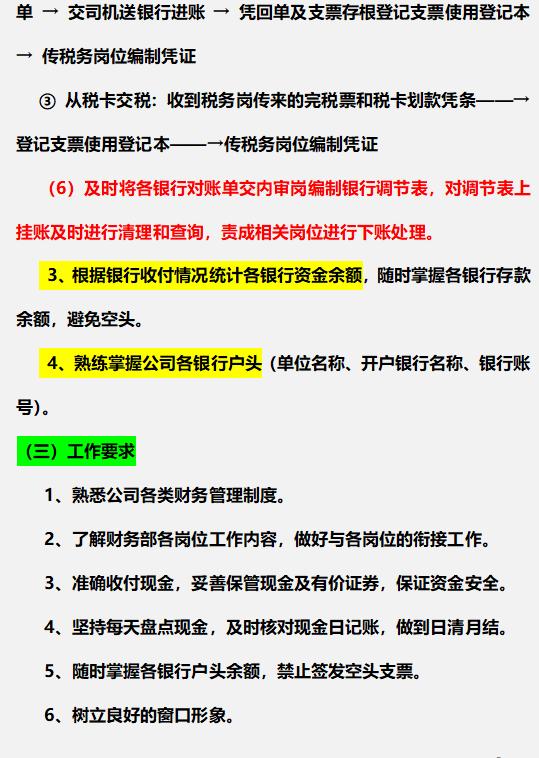 单 → 交司机送银行进账 → 凭回单及支票存根登记支票使用登记本 → 传税务岗位编制凭证

③ 从税卡交税：收到税务岗传来的完税票和税卡划款凭条——→登记支票使用登记本——→传税务岗位编制凭证

（6）及时将各银行对账单交内审岗编制银行调节表，对调节表上挂账及时进行清理和查询，责成相关岗位进行下账处理。

3、根据银行收付情况统计各银行资金余额，随时掌握各银行存款余额，避免空头。

4、熟练掌握公司各银行户头（单位名称、开户银行名称、银行账号）。

（三）工作要求

1、熟悉公司各类财务管理制度。

2、了解财务部各岗位工作内容，做好与各岗位的衔接工作。

3、准确收付现金，妥善保管现金及有价证券，保证资金安全。

4、坚持每天盘点现金，及时核对现金日记账，做到日清月结。

5、随时掌握各银行户头余额，禁止签发空头支票。

6、树立良好的窗口形象。